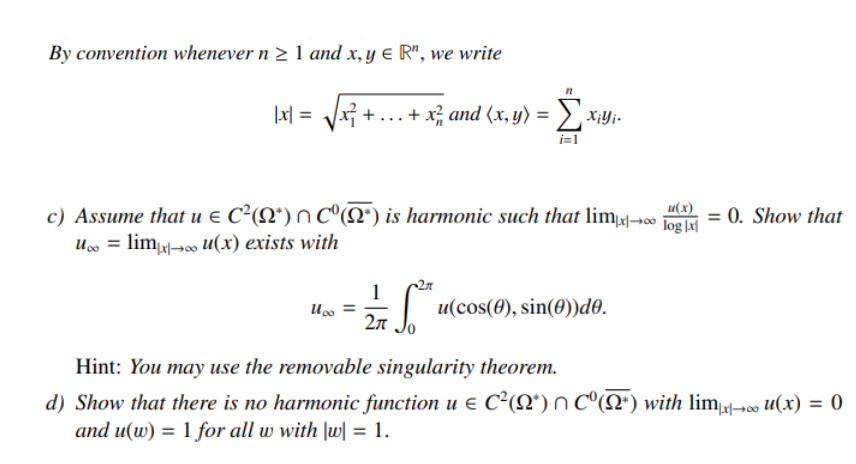 By convention whenever $n \geq 1$ and $x, y \in \mathbb{R}^n$, we write

$$|x| = \sqrt{x_1^2 + \ldots + x_n^2} \text{ and } \langle x, y \rangle = \sum_{i=1}^{n} x_i y_i.$$

c) Assume that $u \in C^2(\Omega^*) \cap C^0(\overline{\Omega^*})$ is harmonic such that $\lim_{|x| \to \infty} \frac{u(x)}{\log |x|} = 0$. Show that $u_\infty = \lim_{|x| \to \infty} u(x)$ exists with

$$u_\infty = \frac{1}{2\pi} \int_0^{2\pi} u(\cos(\theta), \sin(\theta)) d\theta.$$

Hint: You may use the removable singularity theorem.

d) Show that there is no harmonic function $u \in C^2(\Omega^*) \cap C^0(\overline{\Omega^*})$ with $\lim_{|x| \to \infty} u(x) = 0$ and $u(w) = 1$ for all $w$ with $|w| = 1$.